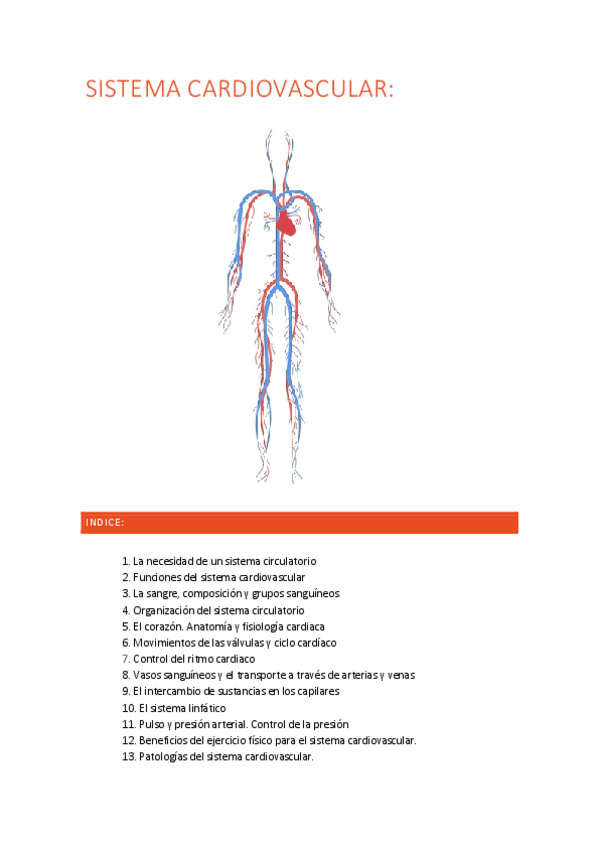 SISTEMA CARDIOVASCULAR:

INDICE:

1. La necesidad de un sistema circulatorio
2. Funciones del sistema cardiovascular
3. La sangre, composición y grupos sanguíneos
4. Organización del sistema circulatorio
5. El corazón. Anatomía y fisiología cardiaca
6. Movimientos de las válvulas y ciclo cardíaco
7. Control del ritmo cardiaco
8. Vasos sanguíneos y el transporte a través de arterias y venas
9. El intercambio de sustancias en los capilares
10. El sistema linfático
11. Pulso y presión arterial. Control de la presión
12. Beneficios del ejercicio físico para el sistema cardiovascular.
13. Patologías del sistema cardiovascular.